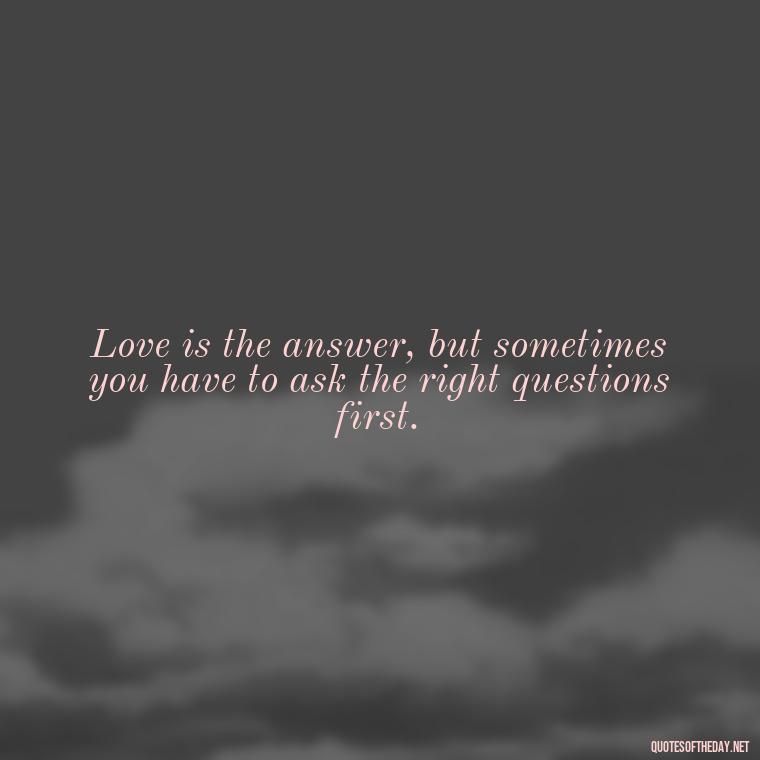 Love is the answer, but sometimes you have to ask the right questions first.

QUOTESOFTHEDAY.NET